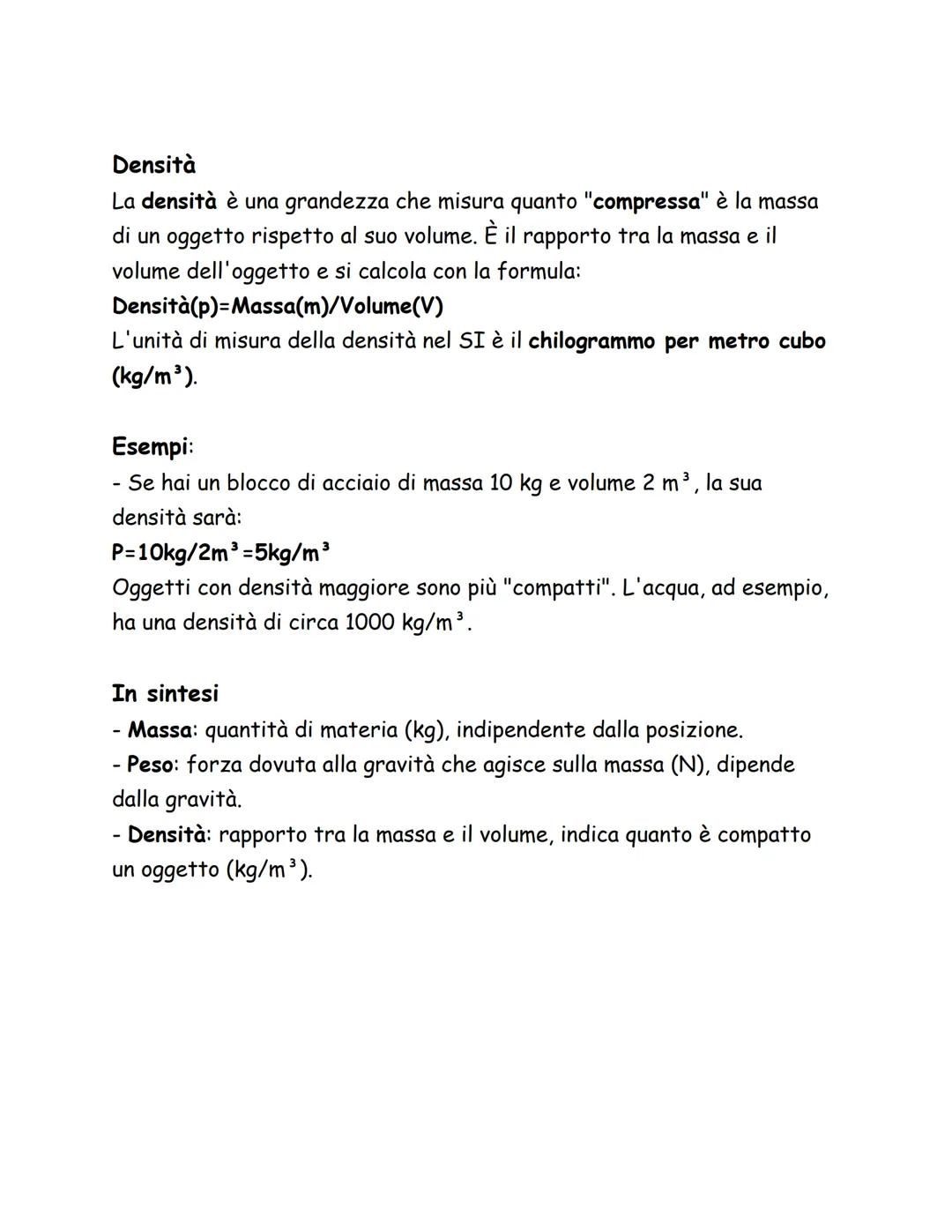 Densità
La densità è una grandezza che misura quanto "compressa" è la massa di un oggetto rispetto al suo volume. È il rapporto tra la massa e il volume dell'oggetto e si calcola con la formula:
Densità(p)=Massa(m)/Volume(V)
L'unità di misura della densità nel SI è il chilogrammo per metro cubo (kg/m³).

Esempi:
- Se hai un blocco di acciaio di massa 10 kg e volume 2 m³, la sua densità sarà:
P=10kg/2m³=5kg/m³
Oggetti con densità maggiore sono più "compatti". L'acqua, ad esempio, ha una densità di circa 1000 kg/m³.

In sintesi
- Massa: quantità di materia (kg), indipendente dalla posizione.
- Peso: forza dovuta alla gravità che agisce sulla massa (N), dipende dalla gravità.
- Densità: rapporto tra la massa e il volume, indica quanto è compatto un oggetto (kg/m³).